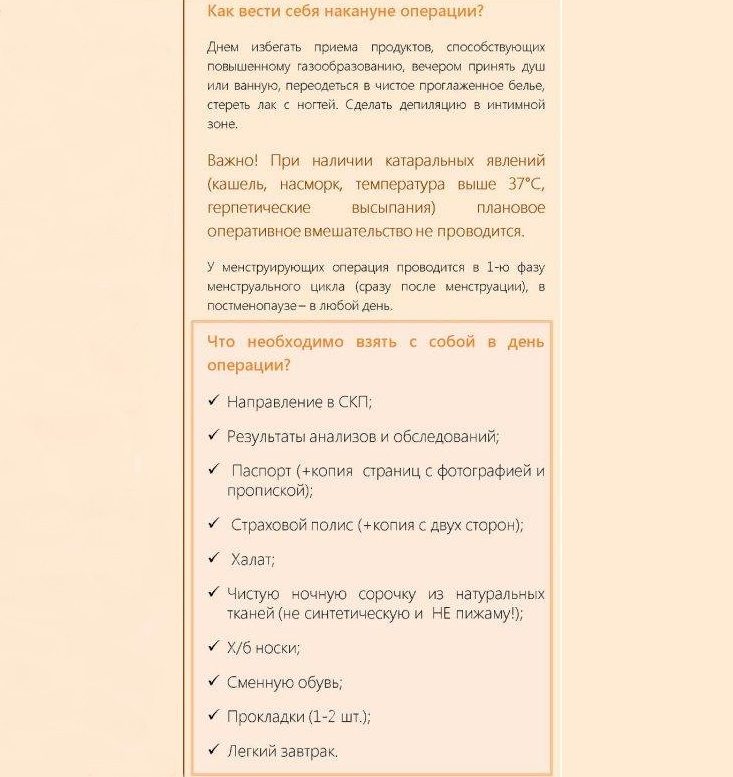 Как вести себя накануне операции?

Днем избегать приема продуктов, способствующих повышенному газообразованию, вечером принять душ или ванную, переодеться в чистое проглаженное белье, стереть лак с ногтей. Сделать депиляцию в интимной зоне.

Важно! При наличии катаральных явлений (кашель, насморк, температура выше 37°С, герпетические высыпания) плановое оперативное вмешательство не проводится.

У менструирующих операция проводится в 1-ю фазу менструального цикла (сразу после менструации), в постменопаузе – в любой день.

Что необходимо взять с собой в день операции?

✓ Направление в СКП;

✓ Результаты анализов и обследований;

✓ Паспорт (+копия страниц с фотографией и пропиской);

✓ Страховой полис (+копия с двух сторон);

✓ Халат;

✓ Чистую ночную сорочку из натуральных тканей (не синтетическую и НЕ пижаму!);

✓ Х/б носки;

✓ Сменную обувь;

✓ Прокладки (1-2 шт.);

✓ Легкий завтрак.